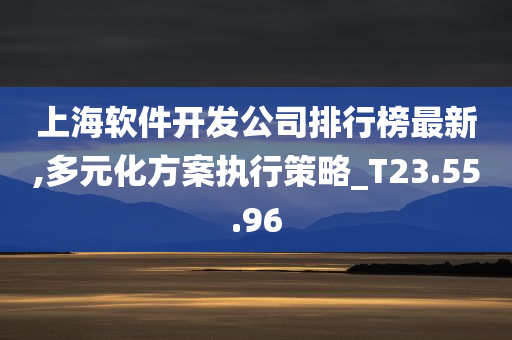 上海软件开发公司排行榜最新,多元化方案执行策略_T23.55.96